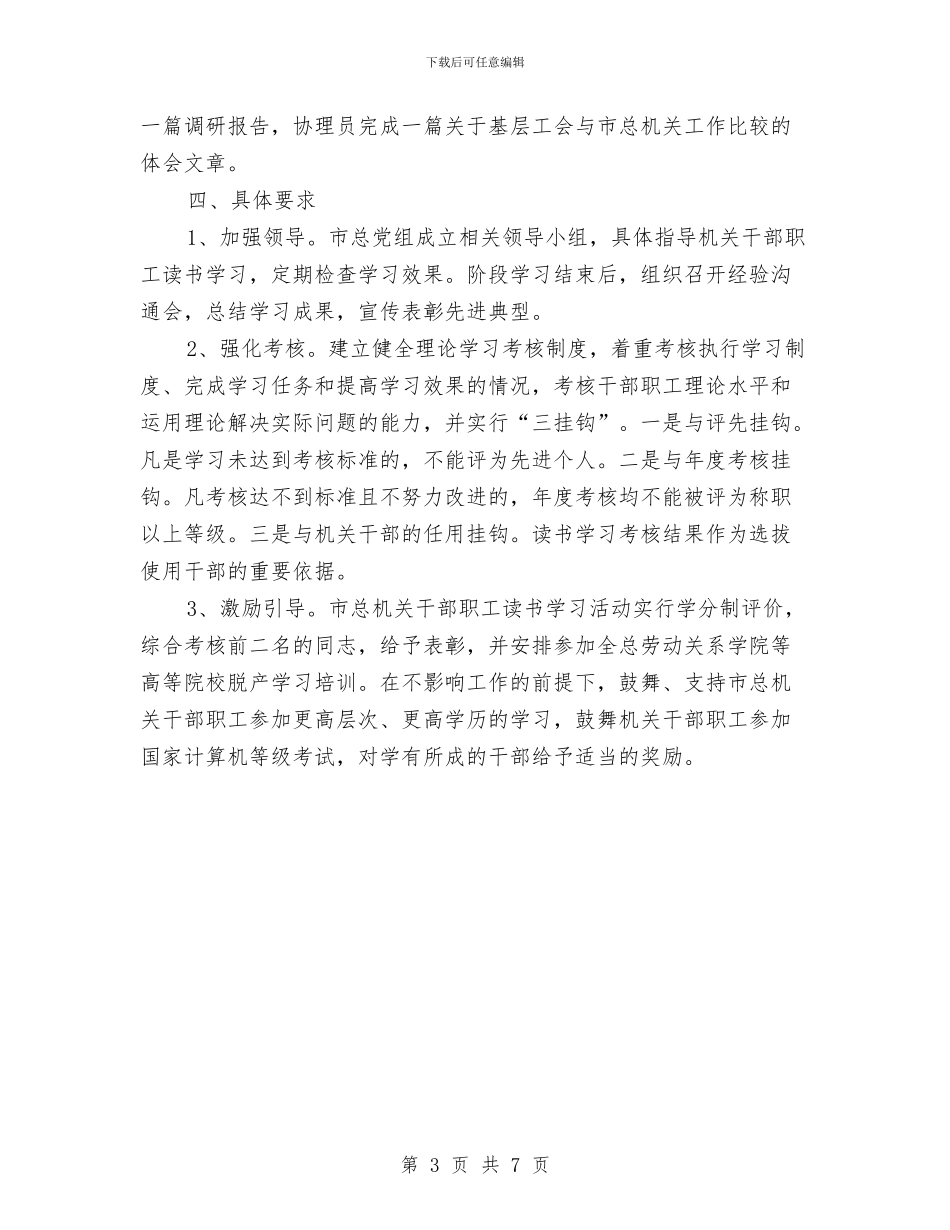 下载后可任意编辑

一篇调研报告，协理员完成一篇关于基层工会与市总机关工作比较的体会文章。

四、具体要求

1、加强领导。市总党组成立相关领导小组，具体指导机关干部职工读书学习，定期检查学习效果。阶段学习结束后，组织召开经验沟通会，总结学习成果，宣传表彰先进典型。

2、强化考核。建立健全理论学习考核制度，着重考核执行学习制度、完成学习任务和提高学习效果的情况，考核干部职工理论水平和运用理论解决实际问题的能力，并实行“三挂钩”。一是与评先挂钩。凡是学习未达到考核标准的，不能评为先进个人。二是与年度考核挂钩。凡考核达不到标准且不努力改进的，年度考核均不能被评为称职以上等级。三是与机关干部的任用挂钩。读书学习考核结果作为选拔使用干部的重要依据。

3、激励引导。市总机关干部职工读书学习活动实行学分制评价，综合考核前二名的同志，给予表彰，并安排参加全总劳动关系学院等高等院校脱产学习培训。在不影响工作的前提下，鼓舞、支持市总机关干部职工参加更高层次、更高学历的学习，鼓舞机关干部职工参加国家计算机等级考试，对学有所成的干部给予适当的奖励。

第 3 页 共 7 页